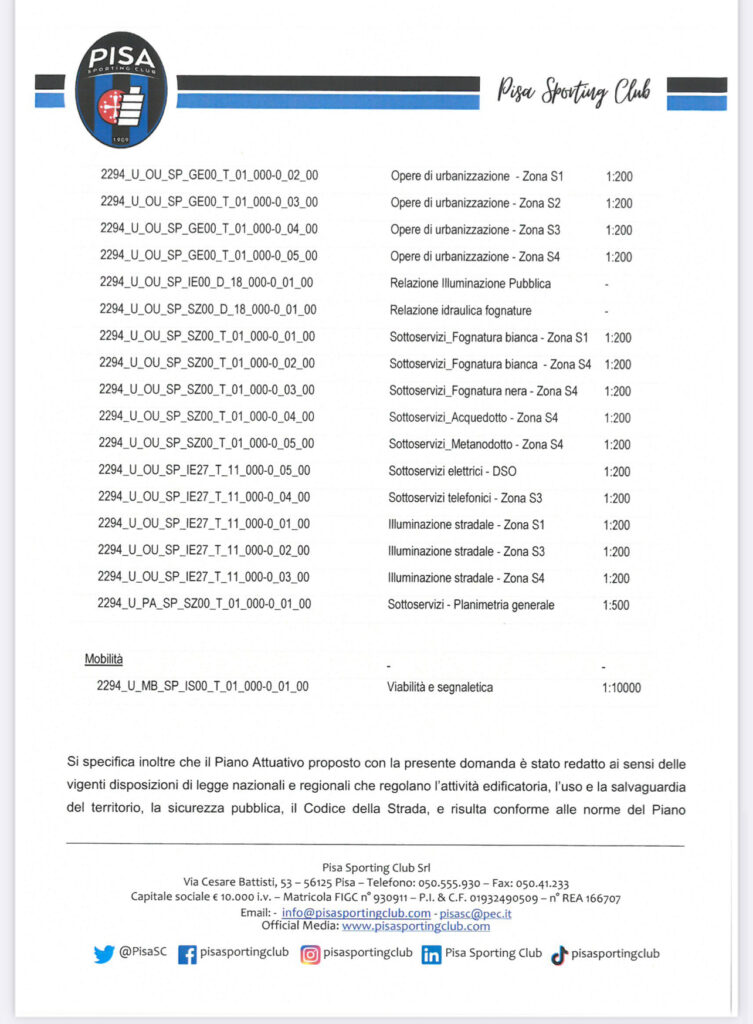 PISA SPORTING CLUB 1909

Pisa Sporting Club

| | | |
|---|---|---|
| 2294_U_OU_SP_GE00_T_01_000-0_02_00 | Opere di urbanizzazione - Zona S1 | 1:200 |
| 2294_U_OU_SP_GE00_T_01_000-0_03_00 | Opere di urbanizzazione - Zona S2 | 1:200 |
| 2294_U_OU_SP_GE00_T_01_000-0_04_00 | Opere di urbanizzazione - Zona S3 | 1:200 |
| 2294_U_OU_SP_GE00_T_01_000-0_05_00 | Opere di urbanizzazione - Zona S4 | 1:200 |
| 2294_U_OU_SP_IE00_D_18_000-0_01_00 | Relazione Illuminazione Pubblica | - |
| 2294_U_OU_SP_SZ00_D_18_000-0_01_00 | Relazione idraulica fognature | - |
| 2294_U_OU_SP_SZ00_T_01_000-0_01_00 | Sottoservizi_Fognatura bianca - Zona S1 | 1:200 |
| 2294_U_OU_SP_SZ00_T_01_000-0_02_00 | Sottoservizi_Fognatura bianca - Zona S4 | 1:200 |
| 2294_U_OU_SP_SZ00_T_01_000-0_03_00 | Sottoservizi_Fognatura nera - Zona S4 | 1:200 |
| 2294_U_OU_SP_SZ00_T_01_000-0_04_00 | Sottoservizi_Acquedotto - Zona S4 | 1:200 |
| 2294_U_OU_SP_SZ00_T_01_000-0_05_00 | Sottoservizi_Metanodotto - Zona S4 | 1:200 |
| 2294_U_OU_SP_IE27_T_11_000-0_05_00 | Sottoservizi elettrici - DSO | 1:200 |
| 2294_U_OU_SP_IE27_T_11_000-0_04_00 | Sottoservizi telefonici - Zona S3 | 1:200 |
| 2294_U_OU_SP_IE27_T_11_000-0_01_00 | Illuminazione stradale - Zona S1 | 1:200 |
| 2294_U_OU_SP_IE27_T_11_000-0_02_00 | Illuminazione stradale - Zona S3 | 1:200 |
| 2294_U_OU_SP_IE27_T_11_000-0_03_00 | Illuminazione stradale - Zona S4 | 1:200 |
| 2294_U_PA_SP_SZ00_T_01_000-0_01_00 | Sottoservizi - Planimetria generale | 1:500 |
| Mobilità | - | - |
| 2294_U_MB_SP_IS00_T_01_000-0_01_00 | Viabilità e segnaletica | 1:10000 |

Si specifica inoltre che il Piano Attuativo proposto con la presente domanda è stato redatto ai sensi delle vigenti disposizioni di legge nazionali e regionali che regolano l'attività edificatoria, l'uso e la salvaguardia del territorio, la sicurezza pubblica, il Codice della Strada, e risulta conforme alle norme del Piano

Pisa Sporting Club Srl
Via Cesare Battisti, 53 – 56125 Pisa – Telefono: 050.555.930 – Fax: 050.41.233
Capitale sociale € 10.000 i.v. – Matricola FIGC n° 930911 – P.I. & C.F. 01932490509 – n° REA 166707
Email: - info@pisasportingclub.com - pisasc@pec.it
Official Media: www.pisasportingclub.com

@PisaSC pisasportingclub pisasportingclub Pisa Sporting Club pisasportingclub